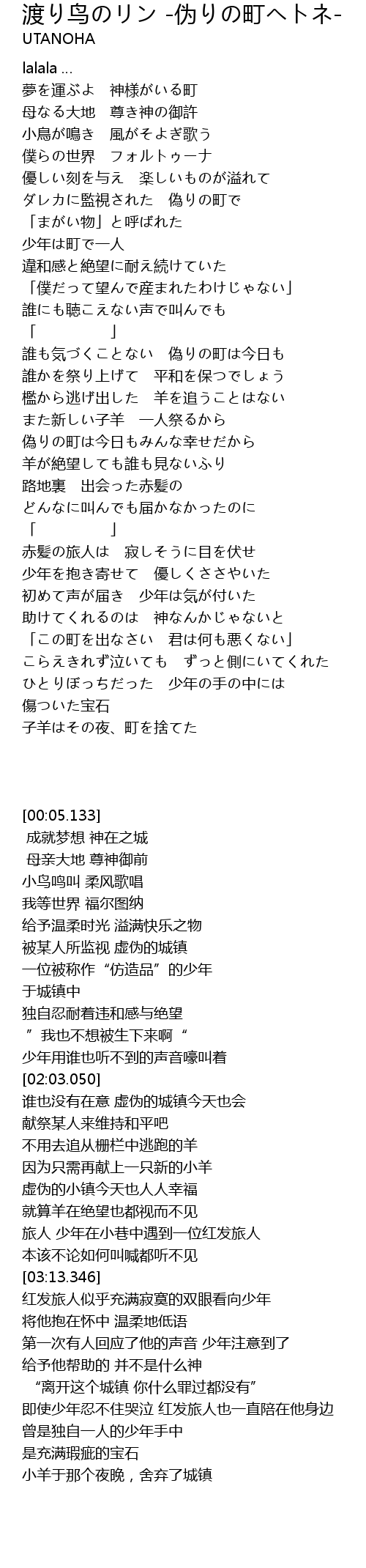 渡り鸟のリン -伪りの町へトネ-
UTANOHA

lalala ...
夢を運ぶよ　神様がいる町
母なる大地　尊き神の御許
小鳥が鳴き　風がそよぎ歌う
僕らの世界　フォルトゥーナ
優しい刻を与え　楽しいものが溢れて
ダレカに監視された　偽りの町で
「まがい物」と呼ばれた
少年は町で一人
違和感と絶望に耐え続けていた
「僕だって望んで産まれたわけじゃない」
誰にも聴こえない声で叫んでも
「　　　　　」
誰も気づくことない　偽りの町は今日も
誰かを祭り上げて　平和を保つでしょう
檻から逃げ出した　羊を追うことはない
また新しい子羊　一人祭るから
偽りの町は今日もみんな幸せだから
羊が絶望しても誰も見ないふり
路地裏　出会った赤髪の
どんなに叫んでも届かなかったのに
「　　　　　」
赤髪の旅人は　寂しそうに目を伏せ
少年を抱き寄せて　優しくささやいた
初めて声が届き　少年は気が付いた
助けてくれるのは　神なんかじゃないと
「この町を出なさい　君は何も悪くない」
こらえきれず泣いても　ずっと側にいてくれた
ひとりぼっちだった　少年の手の中には
傷ついた宝石
子羊はその夜、町を捨てた

[00:05.133]
成就梦想 神在之城
母亲大地 尊神御前
小鸟鸣叫 柔风歌唱
我等世界 福尔图纳
给予温柔时光 溢满快乐之物
被某人所监视 虚伪的城镇
一位被称作“仿造品”的少年
于城镇中
独自忍耐着违和感与绝望
”我也不想被生下来啊“
少年用谁也听不到的声音嚎叫着
[02:03.050]
谁也没有在意 虚伪的城镇今天也会
献祭某人来维持和平吧
不用去追从栅栏中逃跑的羊
因为只需再献上一只新的小羊
虚伪的小镇今天也人人幸福
就算羊在绝望也都视而不见
旅人 少年在小巷中遇到一位红发旅人
本该不论如何叫喊都听不见
[03:13.346]
红发旅人似乎充满寂寞的双眼看向少年
将他抱在怀中 温柔地低语
第一次有人回应了他的声音 少年注意到了
给予他帮助的 并不是什么神
“离开这个城镇 你什么罪过都没有”
即使少年忍不住哭泣 红发旅人也一直陪在他身边
曾是独自一人的少年手中
是充满瑕疵的宝石
小羊于那个夜晚，舍弃了城镇